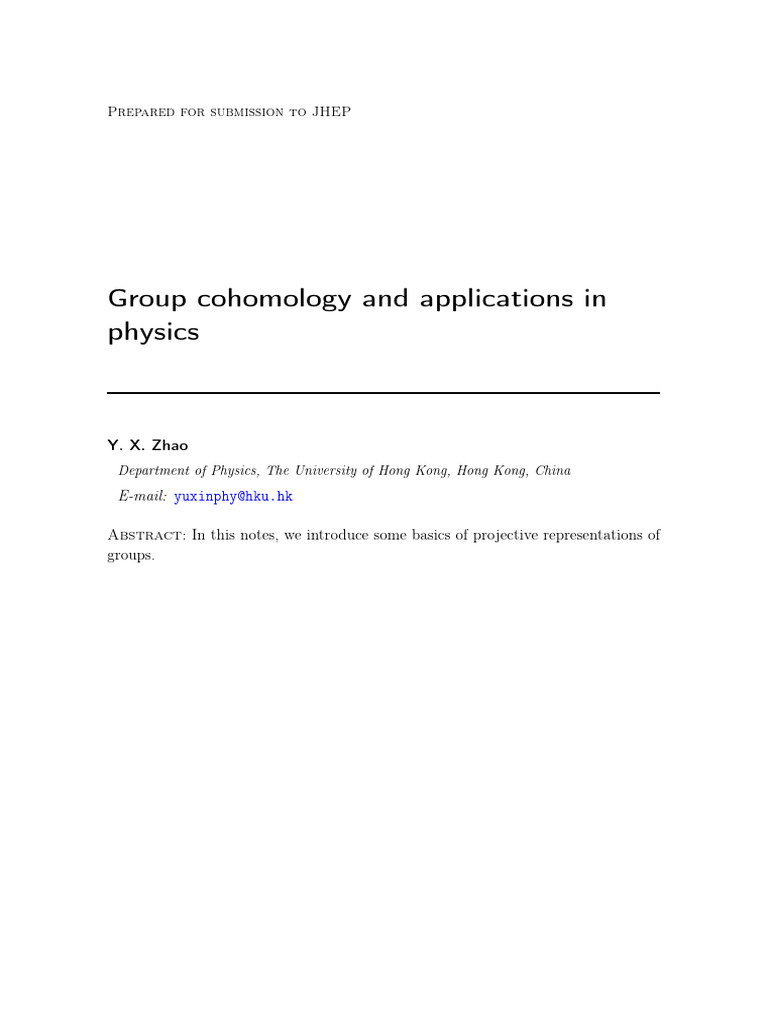 Prepared for submission to JHEP

Group cohomology and applications in physics

Y. X. Zhao

Department of Physics, The University of Hong Kong, Hong Kong, China

E-mail: yuxinphy@hku.hk

Abstract: In this notes, we introduce some basics of projective representations of groups.